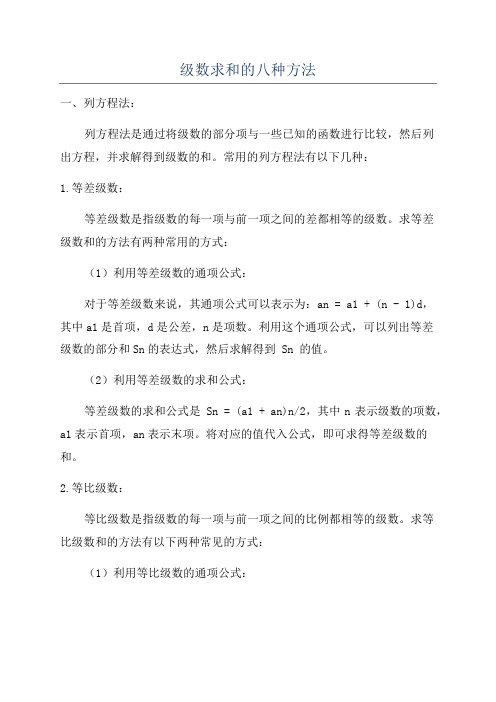 级数求和的八种方法

一、列方程法：

列方程法是通过将级数的部分项与一些已知的函数进行比较，然后列出方程，并求解得到级数的和。常用的列方程法有以下几种：

1.等差级数：

等差级数是指级数的每一项与前一项之间的差都相等的级数。求等差级数和的方法有两种常用的方式：

（1）利用等差级数的通项公式：

对于等差级数来说，其通项公式可以表示为：an = a1 + (n - 1)d，其中 a1 是首项，d 是公差，n 是项数。利用这个通项公式，可以列出等差级数的部分和 Sn 的表达式，然后求解得到 Sn 的值。

（2）利用等差级数的求和公式：

等差级数的求和公式是 Sn = (a1 + an)n/2，其中 n 表示级数的项数，a1 表示首项，an 表示末项。将对应的值代入公式，即可求得等差级数的和。

2.等比级数：

等比级数是指级数的每一项与前一项之间的比例都相等的级数。求等比级数和的方法有以下两种常见的方式：

（1）利用等比级数的通项公式：